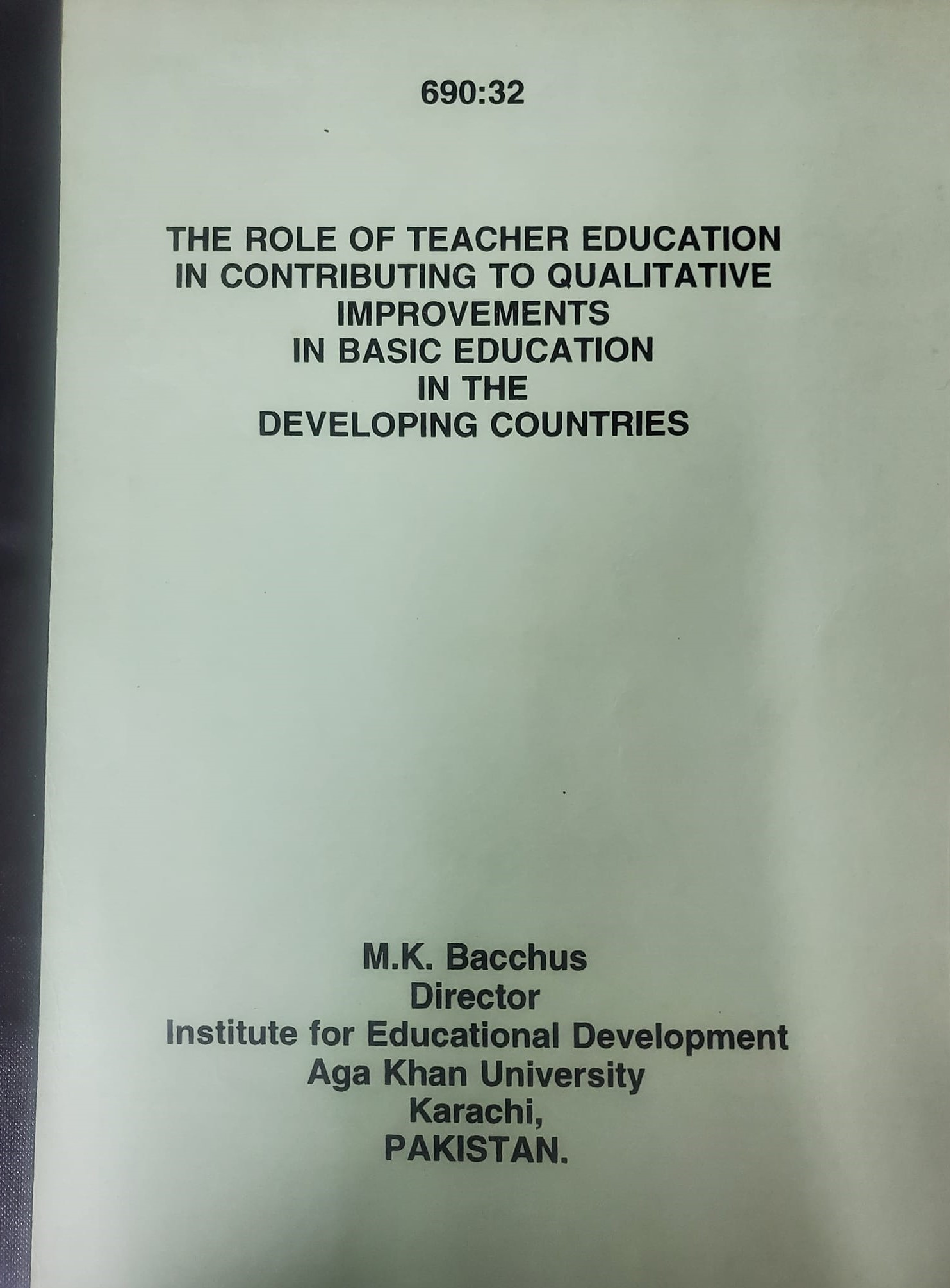 690:32

THE ROLE OF TEACHER EDUCATION
IN CONTRIBUTING TO QUALITATIVE
IMPROVEMENTS
IN BASIC EDUCATION
IN THE
DEVELOPING COUNTRIES

M.K. Bacchus
Director
Institute for Educational Development
Aga Khan University
Karachi,
PAKISTAN.